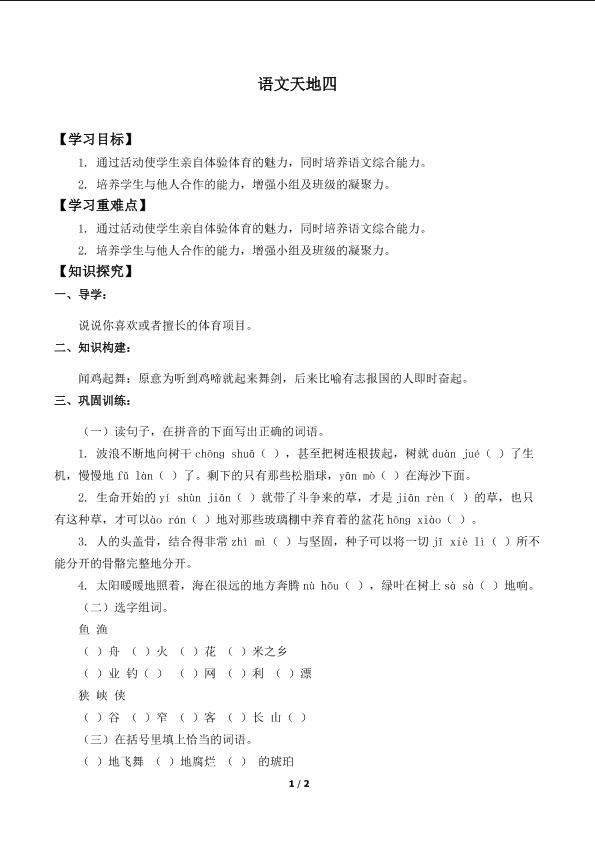 语文天地四

【学习目标】

1. 通过活动使学生亲自体验体育的魅力，同时培养语文综合能力。

2. 培养学生与他人合作的能力，增强小组及班级的凝聚力。

【学习重难点】

1. 通过活动使学生亲自体验体育的魅力，同时培养语文综合能力。

2. 培养学生与他人合作的能力，增强小组及班级的凝聚力。

【知识探究】

一、导学：

说说你喜欢或者擅长的体育项目。

二、知识构建：

闻鸡起舞：原意为听到鸡啼就起来舞剑，后来比喻有志报国的人即时奋起。

三、巩固训练：

（一）读句子，在拼音的下面写出正确的词语。

1. 波浪不断地向树干 chōng shuā（ ），甚至把树连根拔起，树就 duàn jué（ ）了生机，慢慢地 fǔ làn（ ）了。剩下的只有那些松脂球，yān mò（ ）在海沙下面。

2. 生命开始的 yí shùn jiān（ ）就带了斗争来的草，才是 jiān rèn（ ）的草，也只有这种草，才可以 ào rán（ ）地对那些玻璃棚中养育着的盆花 hōng xiào（ ）。

3. 人的头盖骨，结合得非常 zhì mì（ ）与坚固，种子可以将一切 jī xiè lì（ ）所不能分开的骨骼完整地分开。

4. 太阳暖暖地照着，海在很远的地方奔腾 nù hǒu（ ），绿叶在树上 sà sà（ ）地响。

（二）选字组词。

鱼 渔

（ ）舟 （ ）火 （ ）花 （ ）米之乡

（ ）业 钓（ ） （ ）网 （ ）利 （ ）漂

狭 峡 侠

（ ）谷 （ ）窄 （ ）客 （ ）长 山（ ）

（三）在括号里填上恰当的词语。

（ ）地飞舞 （ ）地腐烂 （ ） 的琥珀

1 / 2